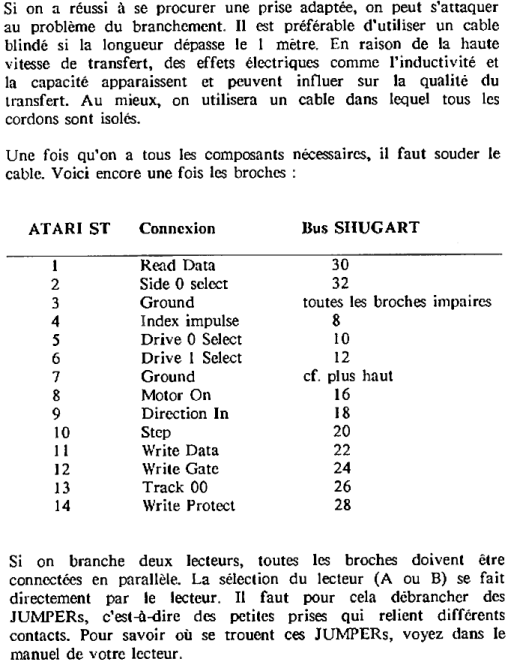 Si on a réussi à se procurer une prise adaptée, on peut s'attaquer au problème du branchement. Il est préférable d'utiliser un cable blindé si la longueur dépasse le 1 mètre. En raison de la haute vitesse de transfert, des effets électriques comme l'inductivité et la capacité apparaissent et peuvent influer sur la qualité du transfert. Au mieux, on utilisera un cable dans lequel tous les cordons sont isolés.

Une fois qu'on a tous les composants nécessaires, il faut souder le cable. Voici encore une fois les broches :

| ATARI ST | Connexion | Bus SHUGART |
|---|---|---|
| 1 | Read Data | 30 |
| 2 | Side 0 select | 32 |
| 3 | Ground | toutes les broches impaires |
| 4 | Index impulse | 8 |
| 5 | Drive 0 Select | 10 |
| 6 | Drive 1 Select | 12 |
| 7 | Ground | cf. plus haut |
| 8 | Motor On | 16 |
| 9 | Direction In | 18 |
| 10 | Step | 20 |
| 11 | Write Data | 22 |
| 12 | Write Gate | 24 |
| 13 | Track 00 | 26 |
| 14 | Write Protect | 28 |

Si on branche deux lecteurs, toutes les broches doivent être connectées en parallèle. La sélection du lecteur (A ou B) se fait directement par le lecteur. Il faut pour cela débrancher des JUMPERs, c'est-à-dire des petites prises qui relient différents contacts. Pour savoir où se trouent ces JUMPERs, voyez dans le manuel de votre lecteur.